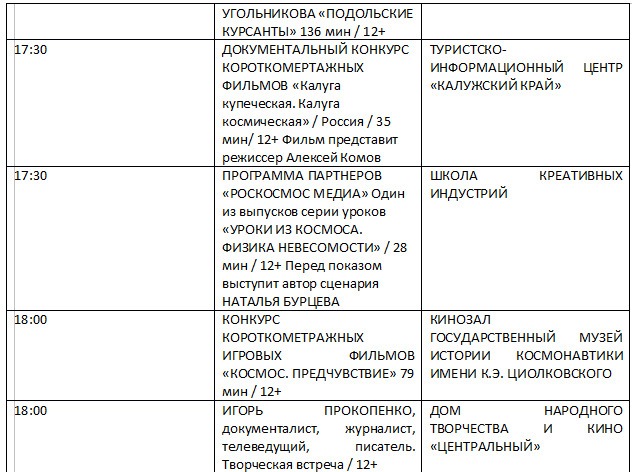 | | УГОЛЬНИКОВА «ПОДОЛЬСКИЕ КУРСАНТЫ» 136 мин / 12+ | |
|---|---|---|
| 17:30 | ДОКУМЕНТАЛЬНЫЙ КОНКУРС КОРОТКОМЕРТАЖНЫХ ФИЛЬМОВ «Калуга купеческая. Калуга космическая» / Россия / 35 мин/ 12+ Фильм представит режиссер Алексей Комов | ТУРИСТСКО-ИНФОРМАЦИОННЫЙ ЦЕНТР «КАЛУЖСКИЙ КРАЙ» |
| 17:30 | ПРОГРАММА ПАРТНЕРОВ «РОСКОСМОС МЕДИА» Один из выпусков серии уроков «УРОКИ ИЗ КОСМОСА. ФИЗИКА НЕВЕСОМОСТИ» / 28 мин / 12+ Перед показом выступит автор сценария НАТАЛЬЯ БУРЦЕВА | ШКОЛА КРЕАТИВНЫХ ИНДУСТРИЙ |
| 18:00 | КОНКУРС КОРОТКОМЕТРАЖНЫХ ИГРОВЫХ ФИЛЬМОВ «КОСМОС. ПРЕДЧУВСТВИЕ» 79 мин / 12+ | КИНОЗАЛ ГОСУДАРСТВЕННЫЙ МУЗЕЙ ИСТОРИИ КОСМОНАВТИКИ ИМЕНИ К.Э. ЦИОЛКОВСКОГО |
| 18:00 | ИГОРЬ ПРОКОПЕНКО, документалист, журналист, телеведущий, писатель. Творческая встреча / 12+ | ДОМ НАРОДНОГО ТВОРЧЕСТВА И КИНО «ЦЕНТРАЛЬНЫЙ» |